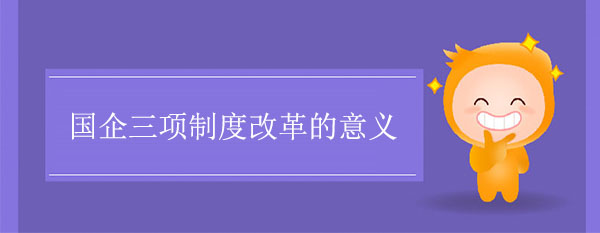 国企三项制度改革的意义